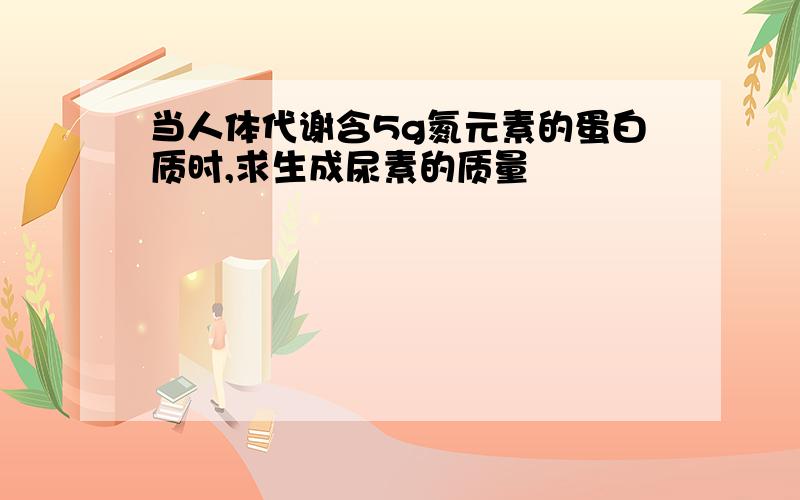 当人体代谢含5g氮元素的蛋白质时,求生成尿素的质量